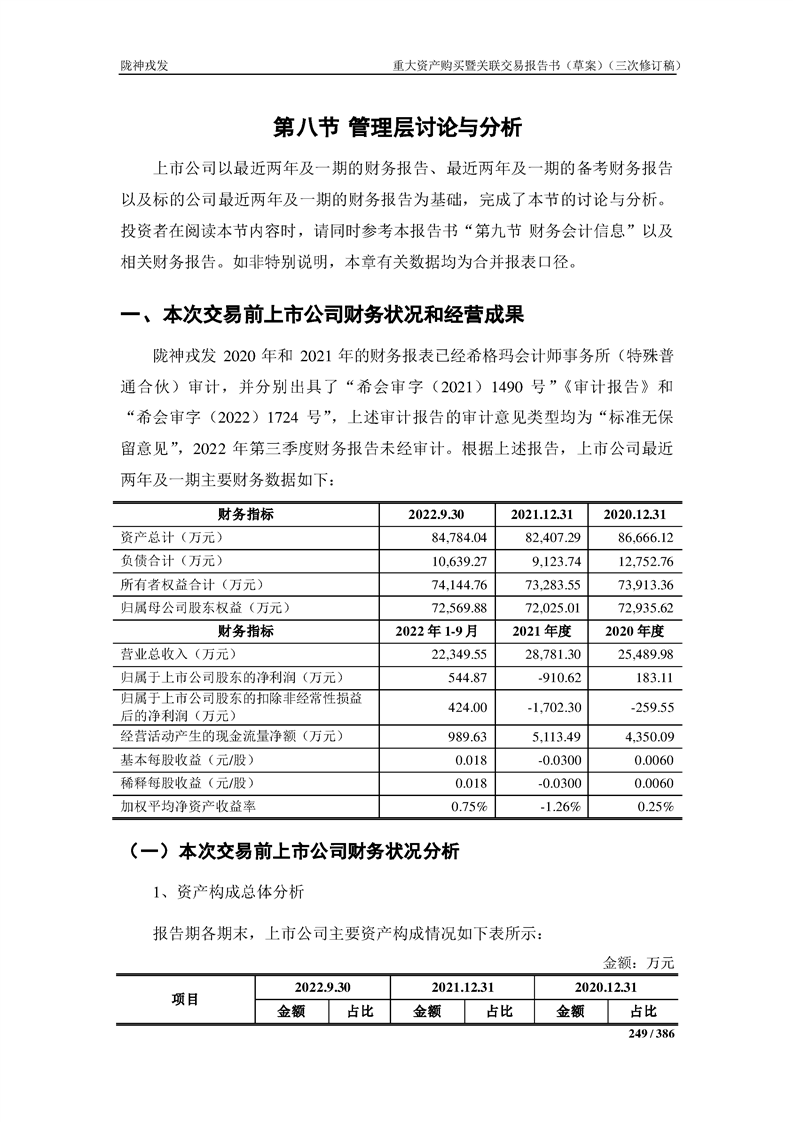 陇神戎发　重大资产购买暨关联交易报告书（草案）（三次修订稿）

第八节 管理层讨论与分析

上市公司以最近两年及一期的财务报告、最近两年及一期的备考财务报告以及标的公司最近两年及一期的财务报告为基础，完成了本节的讨论与分析。投资者在阅读本节内容时，请同时参考本报告书“第九节 财务会计信息”以及相关财务报告。如非特别说明，本章有关数据均为合并报表口径。

一、本次交易前上市公司财务状况和经营成果

陇神戎发 2020 年和 2021 年的财务报表已经希格玛会计师事务所（特殊普通合伙）审计，并分别出具了“希会审字（2021）1490 号”《审计报告》和“希会审字（2022）1724 号”，上述审计报告的审计意见类型均为“标准无保留意见”，2022 年第三季度财务报告未经审计。根据上述报告，上市公司最近两年及一期主要财务数据如下：

| 财务指标 | 2022.9.30 | 2021.12.31 | 2020.12.31 |
|---|---|---|---|
| 资产总计（万元） | 84,784.04 | 82,407.29 | 86,666.12 |
| 负债合计（万元） | 10,639.27 | 9,123.74 | 12,752.76 |
| 所有者权益合计（万元） | 74,144.76 | 73,283.55 | 73,913.36 |
| 归属母公司股东权益（万元） | 72,569.88 | 72,025.01 | 72,935.62 |
| 财务指标 | 2022 年 1-9 月 | 2021 年度 | 2020 年度 |
| 营业总收入（万元） | 22,349.55 | 28,781.30 | 25,489.98 |
| 归属于上市公司股东的净利润（万元） | 544.87 | -910.62 | 183.11 |
| 归属于上市公司股东的扣除非经常性损益后的净利润（万元） | 424.00 | -1,702.30 | -259.55 |
| 经营活动产生的现金流量净额（万元） | 989.63 | 5,113.49 | 4,350.09 |
| 基本每股收益（元/股） | 0.018 | -0.0300 | 0.0060 |
| 稀释每股收益（元/股） | 0.018 | -0.0300 | 0.0060 |
| 加权平均净资产收益率 | 0.75% | -1.26% | 0.25% |

（一）本次交易前上市公司财务状况分析

1、资产构成总体分析

报告期各期末，上市公司主要资产构成情况如下表所示：

金额：万元

| 项目 | 2022.9.30 | | 2021.12.31 | | 2020.12.31 | |
|---|---|---|---|---|---|---|
| | 金额 | 占比 | 金额 | 占比 | 金额 | 占比 |

249 / 386